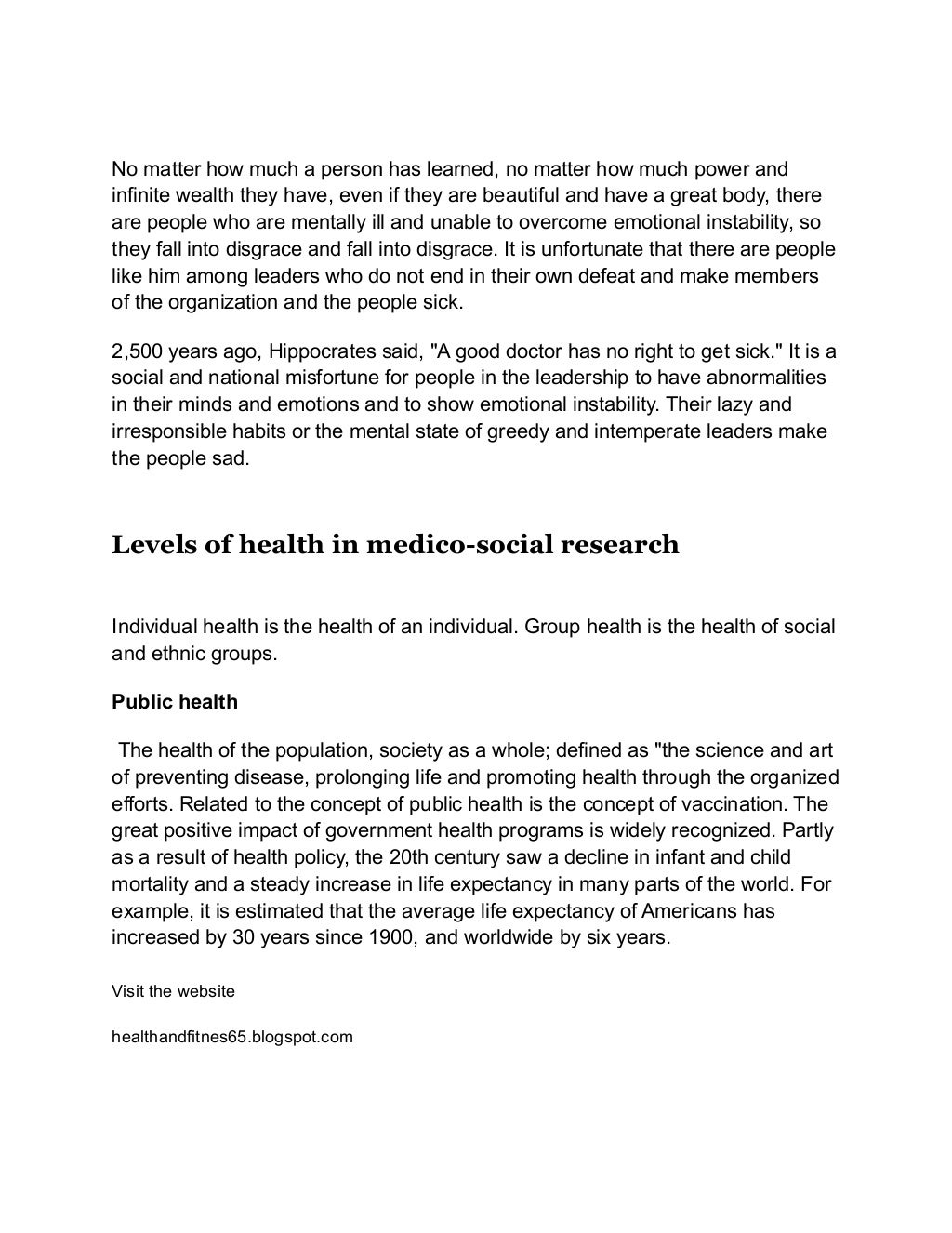 No matter how much a person has learned, no matter how much power and infinite wealth they have, even if they are beautiful and have a great body, there are people who are mentally ill and unable to overcome emotional instability, so they fall into disgrace and fall into disgrace. It is unfortunate that there are people like him among leaders who do not end in their own defeat and make members of the organization and the people sick.

2,500 years ago, Hippocrates said, "A good doctor has no right to get sick." It is a social and national misfortune for people in the leadership to have abnormalities in their minds and emotions and to show emotional instability. Their lazy and irresponsible habits or the mental state of greedy and intemperate leaders make the people sad.

Levels of health in medico-social research

Individual health is the health of an individual. Group health is the health of social and ethnic groups.

Public health

The health of the population, society as a whole; defined as "the science and art of preventing disease, prolonging life and promoting health through the organized efforts. Related to the concept of public health is the concept of vaccination. The great positive impact of government health programs is widely recognized. Partly as a result of health policy, the 20th century saw a decline in infant and child mortality and a steady increase in life expectancy in many parts of the world. For example, it is estimated that the average life expectancy of Americans has increased by 30 years since 1900, and worldwide by six years.

Visit the website

healthandfitnes65.blogspot.com